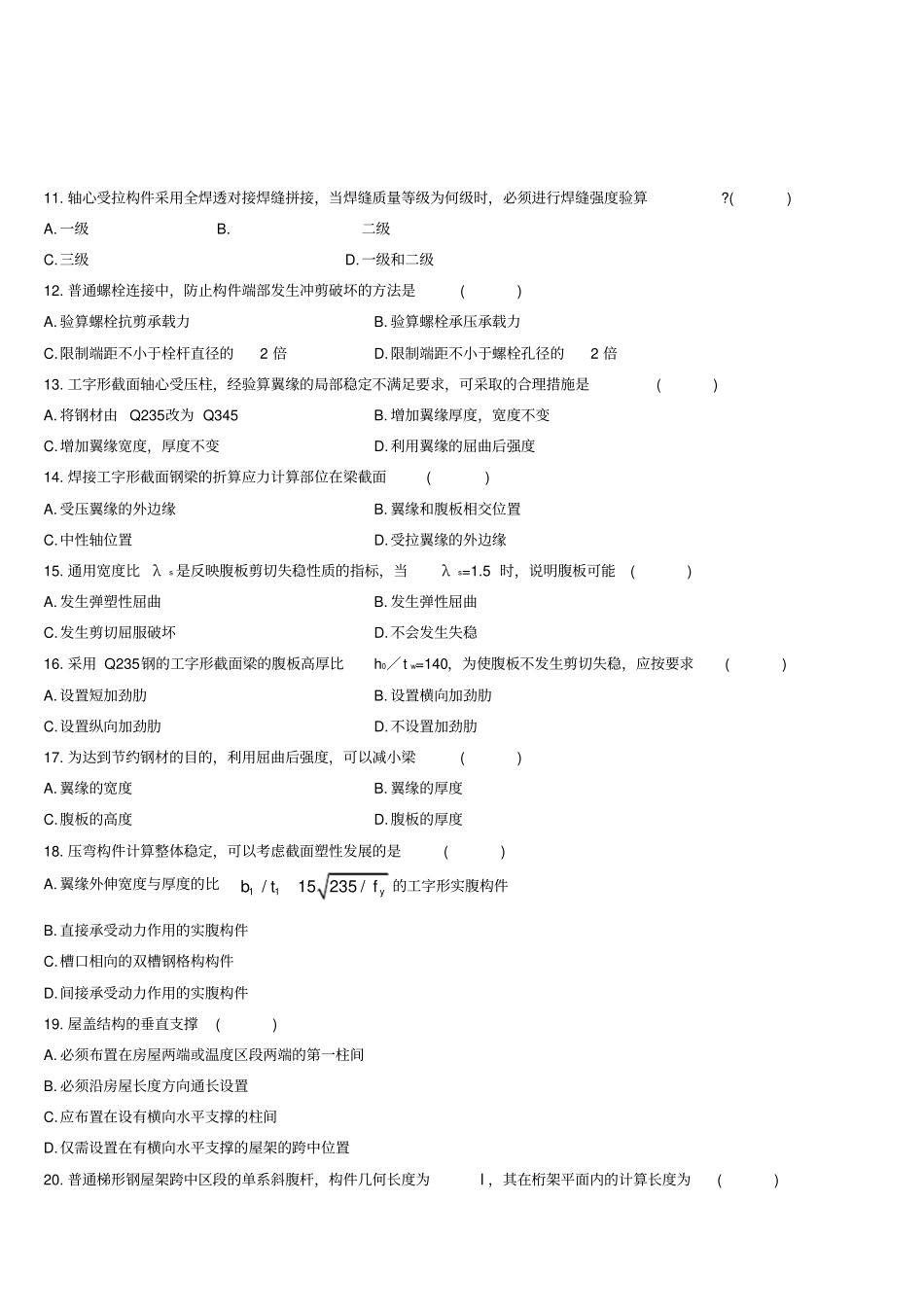 11. 轴心受拉构件采用全焊透对接焊缝拼接，当焊缝质量等级为何级时，必须进行焊缝强度验算 ?( )

A. 一级 B. 二级

C. 三级 D. 一级和二级

12. 普通螺栓连接中，防止构件端部发生冲剪破坏的方法是 ( )

A. 验算螺栓抗剪承载力 B. 验算螺栓承压承载力

C. 限制端距不小于栓杆直径的 2 倍 D. 限制端距不小于螺栓孔径的 2 倍

13. 工字形截面轴心受压柱，经验算翼缘的局部稳定不满足要求，可采取的合理措施是 ( )

A. 将钢材由 Q235改为 Q345 B. 增加翼缘厚度，宽度不变

C. 增加翼缘宽度，厚度不变 D. 利用翼缘的屈曲后强度

14. 焊接工字形截面钢梁的折算应力计算部位在梁截面 ( )

A. 受压翼缘的外边缘 B. 翼缘和腹板相交位置

C. 中性轴位置 D. 受拉翼缘的外边缘

15. 通用宽度比 $\lambda_s$ 是反映腹板剪切失稳性质的指标，当 $\lambda_s$=1.5 时，说明腹板可能 ( )

A. 发生弹塑性屈曲 B. 发生弹性屈曲

C. 发生剪切屈服破坏 D. 不会发生失稳

16. 采用 Q235钢的工字形截面梁的腹板高厚比 $h_0/t_w$=140，为使腹板不发生剪切失稳，应按要求 ( )

A. 设置短加劲肋 B. 设置横向加劲肋

C. 设置纵向加劲肋 D. 不设置加劲肋

17. 为达到节约钢材的目的，利用屈曲后强度，可以减小梁 ( )

A. 翼缘的宽度 B. 翼缘的厚度

C. 腹板的高度 D. 腹板的厚度

18. 压弯构件计算整体稳定，可以考虑截面塑性发展的是 ( )

A. 翼缘外伸宽度与厚度的比 $b_1/t_1$ $15\sqrt{235/f_y}$ 的工字形实腹构件

B. 直接承受动力作用的实腹构件

C. 槽口相向的双槽钢格构构件

D. 间接承受动力作用的实腹构件

19. 屋盖结构的垂直支撑 ( )

A. 必须布置在房屋两端或温度区段两端的第一柱间

B. 必须沿房屋长度方向通长设置

C. 应布置在设有横向水平支撑的柱间

D. 仅需设置在有横向水平支撑的屋架的跨中位置

20. 普通梯形钢屋架跨中区段的单系斜腹杆，构件几何长度为 l，其在桁架平面内的计算长度为 ( )